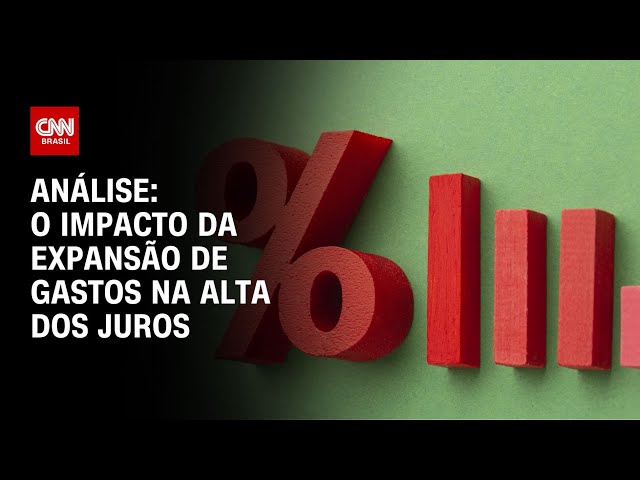 CNN
BRASIL

ANÁLISE:
O IMPACTO DA EXPANSÃO DE GASTOS NA ALTA DOS JUROS

%